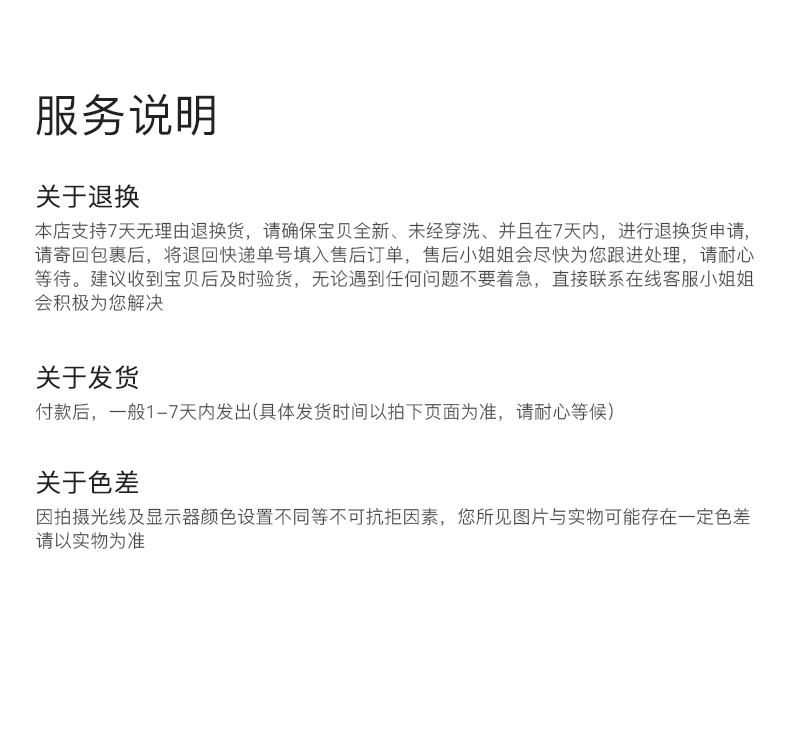 服务说明

关于退换

本店支持7天无理由退换货，请确保宝贝全新、未经穿洗、并且在7天内，进行退换货申请，请寄回包裹后，将退回快递单号填入售后订单，售后小姐姐会尽快为您跟进处理，请耐心等待。建议收到宝贝后及时验货，无论遇到任何问题不要着急，直接联系在线客服小姐姐会积极为您解决

关于发货

付款后，一般1-7天内发出(具体发货时间以拍下页面为准，请耐心等候)

关于色差

因拍摄光线及显示器颜色设置不同等不可抗拒因素，您所见图片与实物可能存在一定色差请以实物为准